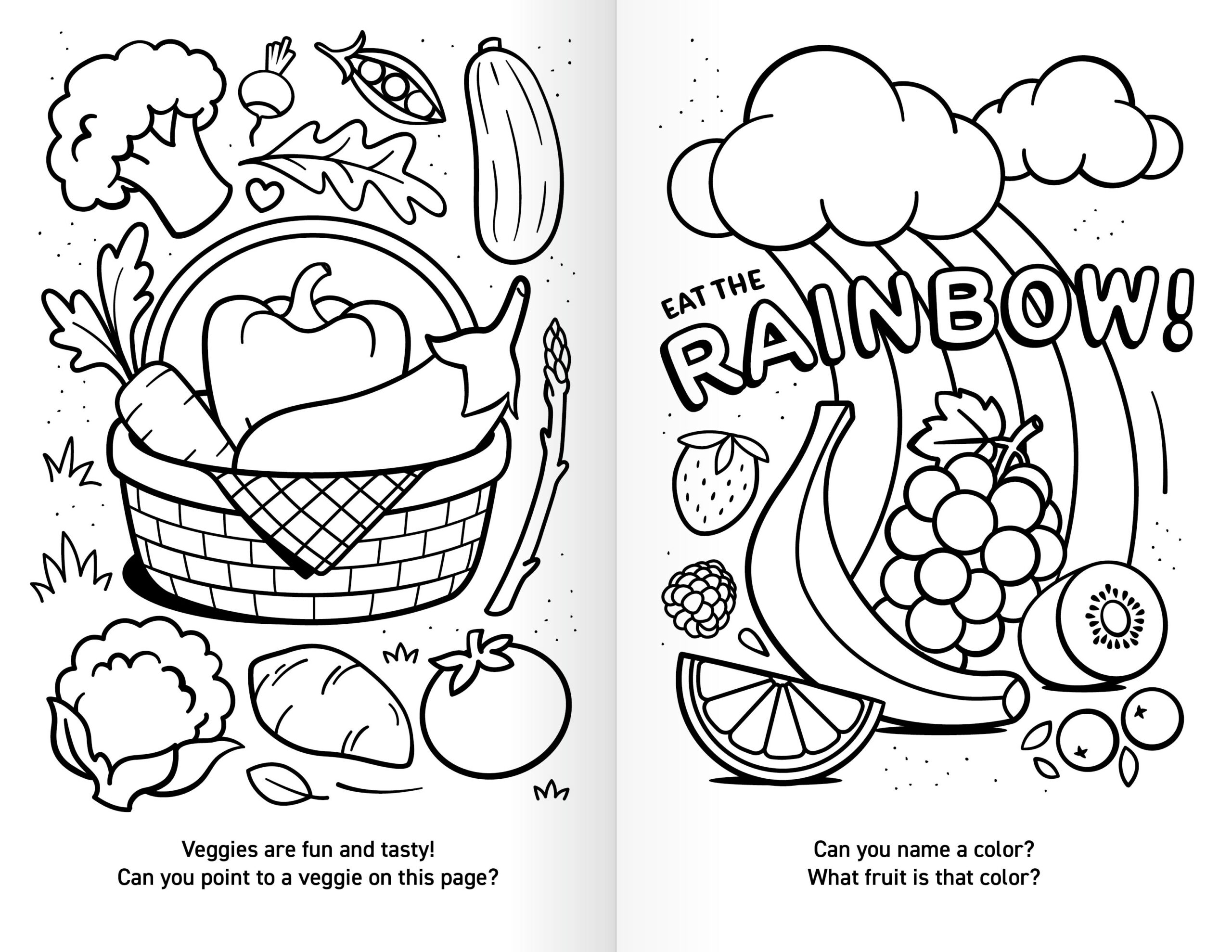 Veggies are fun and tasty!
Can you point to a veggie on this page?

EAT THE
RAINBOW!

Can you name a color?
What fruit is that color?